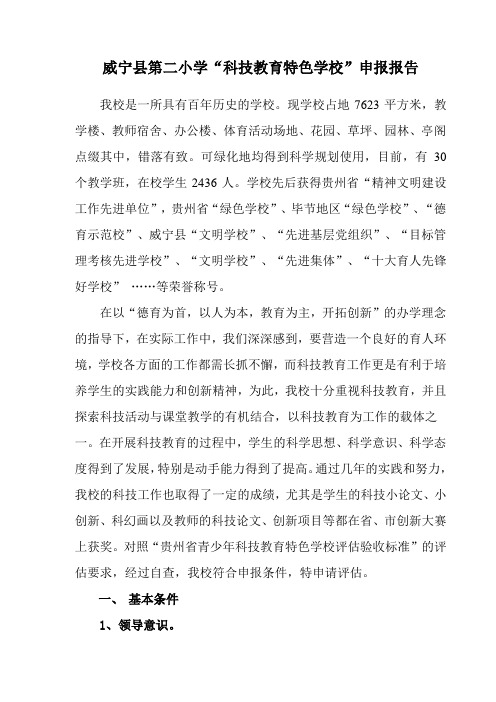 威宁县第二小学“科技教育特色学校”申报报告

我校是一所具有百年历史的学校。现学校占地 7623 平方米，教学楼、教师宿舍、办公楼、体育活动场地、花园、草坪、园林、亭阁点缀其中，错落有致。可绿化地均得到科学规划使用，目前，有 30 个教学班，在校学生 2436 人。学校先后获得贵州省“精神文明建设工作先进单位”，贵州省“绿色学校”、毕节地区“绿色学校”、“德育示范校”、威宁县“文明学校”、“先进基层党组织”、“目标管理考核先进学校”、“文明学校”、“先进集体”、“十大育人先锋好学校” ……等荣誉称号。

在以“德育为首，以人为本，教育为主，开拓创新”的办学理念的指导下，在实际工作中，我们深深感到，要营造一个良好的育人环境，学校各方面的工作都需长抓不懈，而科技教育工作更是有利于培养学生的实践能力和创新精神，为此，我校十分重视科技教育，并且探索科技活动与课堂教学的有机结合，以科技教育为工作的载体之一。在开展科技教育的过程中，学生的科学思想、科学意识、科学态度得到了发展，特别是动手能力得到了提高。通过几年的实践和努力，我校的科技工作也取得了一定的成绩，尤其是学生的科技小论文、小创新、科幻画以及教师的科技论文、创新项目等都在省、市创新大赛上获奖。对照“贵州省青少年科技教育特色学校评估验收标准”的评估要求，经过自查，我校符合申报条件，特申请评估。

一、 基本条件

1、领导意识。